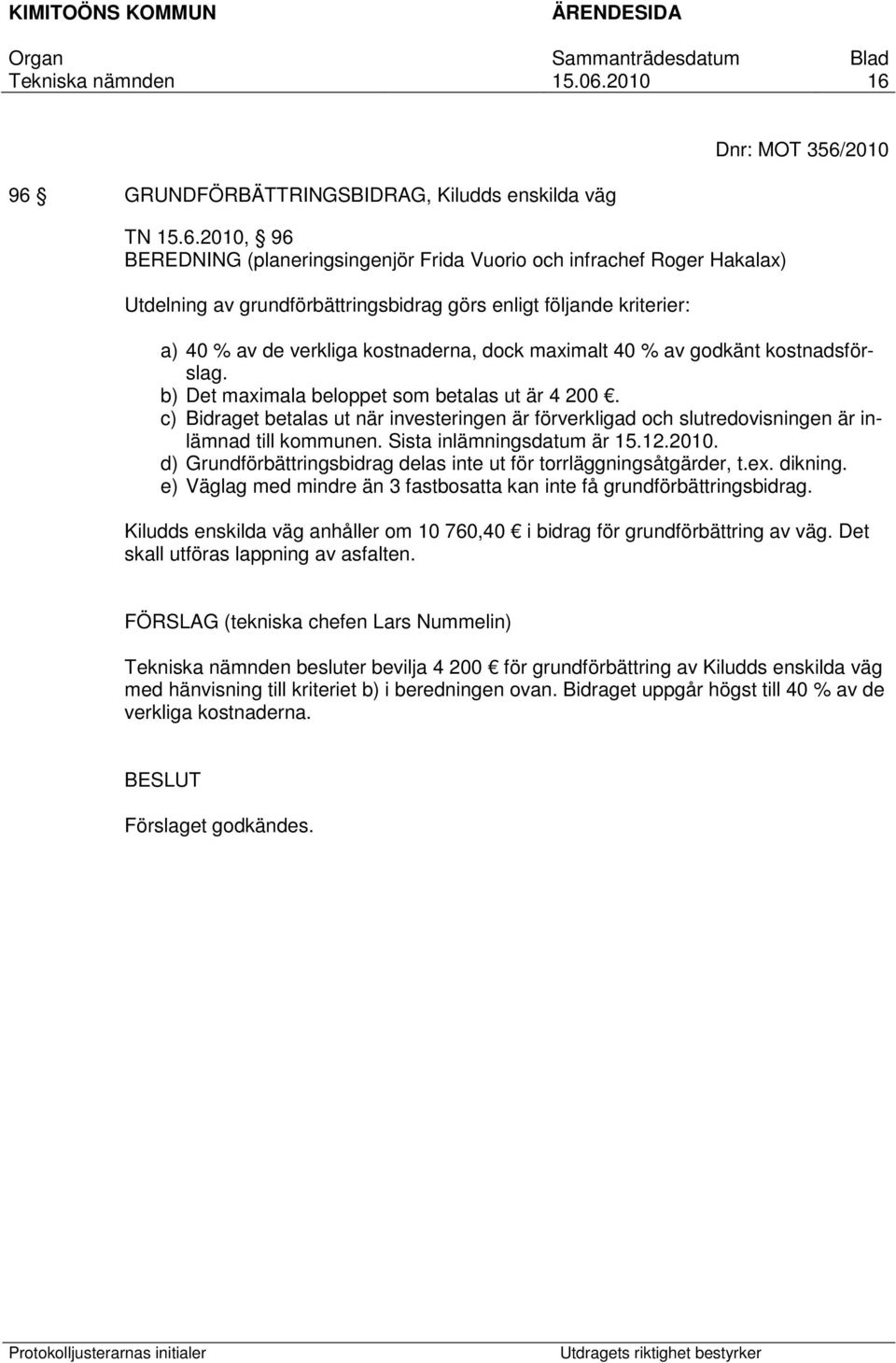 KIMITOÖNS KOMMUN ÄRENDESIDA

Organ Sammanträdesdatum Blad
Tekniska nämnden 15.06.2010 16

Dnr: MOT 356/2010

96 § GRUNDFÖRBÄTTRINGSBIDRAG, Kiludds enskilda väg

TN 15.6.2010, § 96
BEREDNING (planeringsingenjör Frida Vuorio och infrachef Roger Hakalax)

Utdelning av grundförbättringsbidrag görs enligt följande kriterier:

a) 40 % av de verkliga kostnaderna, dock maximalt 40 % av godkänt kostnadsförslag.
b) Det maximala beloppet som betalas ut är 4 200 €.
c) Bidraget betalas ut när investeringen är förverkligad och slutredovisningen är inlämnad till kommunen. Sista inlämningsdatum är 15.12.2010.
d) Grundförbättringsbidrag delas inte ut för torrläggningsåtgärder, t.ex. dikning.
e) Väglag med mindre än 3 fastbosatta kan inte få grundförbättringsbidrag.

Kiludds enskilda väg anhåller om 10 760,40 € i bidrag för grundförbättring av väg. Det skall utföras lappning av asfalten.

FÖRSLAG (tekniska chefen Lars Nummelin)

Tekniska nämnden besluter bevilja 4 200 € för grundförbättring av Kiludds enskilda väg med hänvisning till kriteriet b) i beredningen ovan. Bidraget uppgår högst till 40 % av de verkliga kostnaderna.

BESLUT

Förslaget godkändes.

Protokolljusterarnas initialer Utdragets riktighet bestyrker